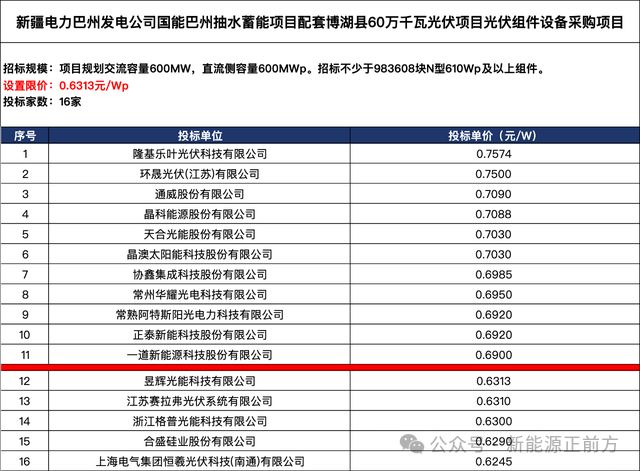 新疆电力巴州发电公司国能巴州抽水蓄能项目配套博湖县60万千瓦光伏项目光伏组件设备采购项目

招标规模：项目规划交流容量600MW，直流侧容量600MWp。招标不少于983608块N型610Wp及以上组件。
设置限价：0.6313元/Wp
投标家数：16家

| 序号 | 投标单位 | 投标单价（元/W） |
|---|---|---|
| 1 | 隆基乐叶光伏科技有限公司 | 0.7574 |
| 2 | 环晟光伏(江苏)有限公司 | 0.7500 |
| 3 | 通威股份有限公司 | 0.7090 |
| 4 | 晶科能源股份有限公司 | 0.7088 |
| 5 | 天合光能股份有限公司 | 0.7030 |
| 6 | 晶澳太阳能科技股份有限公司 | 0.7030 |
| 7 | 协鑫集成科技股份有限公司 | 0.6985 |
| 8 | 常州华耀光电科技有限公司 | 0.6950 |
| 9 | 常熟阿特斯阳光电力科技有限公司 | 0.6920 |
| 10 | 正泰新能科技股份有限公司 | 0.6920 |
| 11 | 一道新能源科技股份有限公司 | 0.6900 |
| 12 | 昱辉光能科技有限公司 | 0.6313 |
| 13 | 江苏赛拉弗光伏系统有限公司 | 0.6310 |
| 14 | 浙江格普光能科技有限公司 | 0.6300 |
| 15 | 合盛硅业股份有限公司 | 0.6290 |
| 16 | 上海电气集团恒羲光伏科技(南通)有限公司 | 0.6245 |

公众号 · 新能源正前方